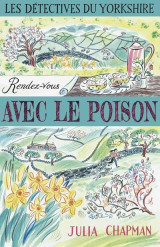 LES DÉTECTIVES DU YORKSHIRE

Rendez-vous

AVEC LE POISON

JULIA CHAPMAN